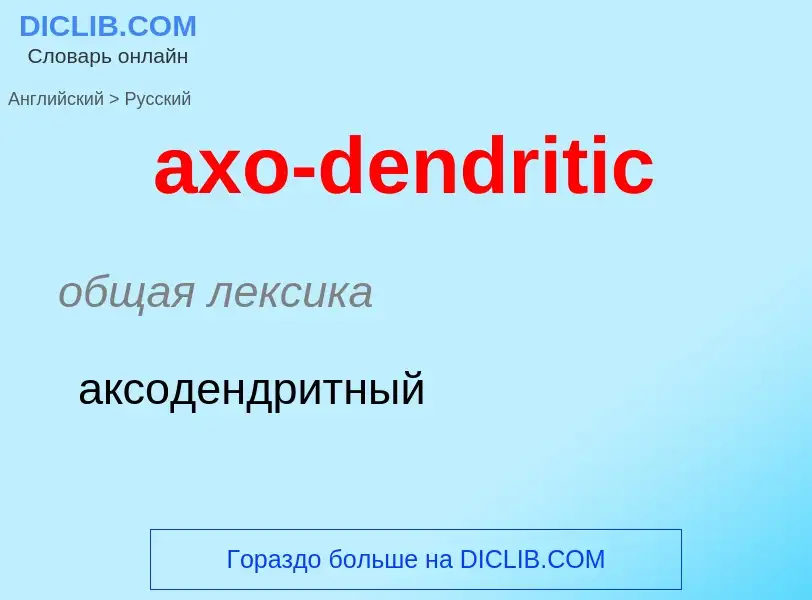 DICLIB.COM
Словарь онлайн

Английский > Русский

axo-dendritic

общая лексика

аксодендритный

Гораздо больше на DICLIB.COM